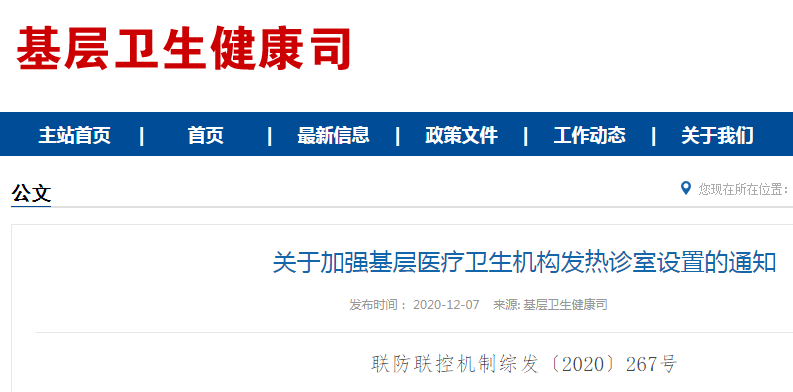 基层卫生健康司

主站首页 | 首页 | 最新信息 | 政策文件 | 工作动态 | 关于我们

公文

您现在所在位置：

关于加强基层医疗卫生机构发热诊室设置的通知

发布时间： 2020-12-07 来源: 基层卫生健康司

联防联控机制综发〔2020〕267号